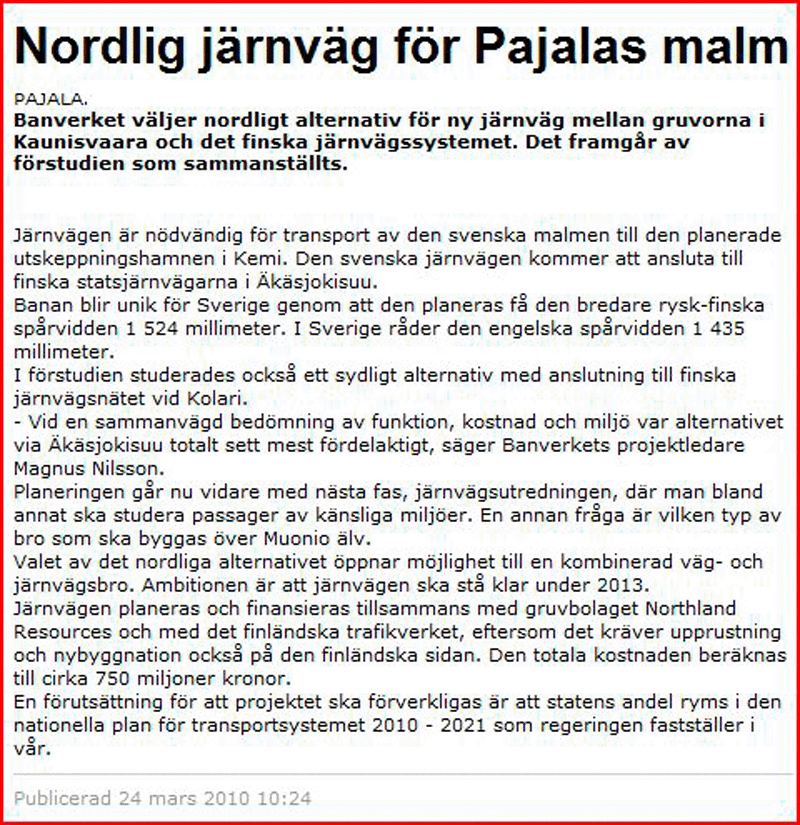 Nordlig järnväg för Pajalas malm

PAJALA.
Banverket väljer nordligt alternativ för ny järnväg mellan gruvorna i Kaunisvaara och det finska järnvägssystemet. Det framgår av förstudien som sammanställts.

Järnvägen är nödvändig för transport av den svenska malmen till den planerade utskeppningshamnen i Kemi. Den svenska järnvägen kommer att ansluta till finska statsjärnvägarna i Äkäsjokisuu.
Banan blir unik för Sverige genom att den planeras få den bredare rysk-finska spårvidden 1 524 millimeter. I Sverige råder den engelska spårvidden 1 435 millimeter.
I förstudien studerades också ett sydligt alternativ med anslutning till finska järnvägsnätet vid Kolari.
- Vid en sammanvägd bedömning av funktion, kostnad och miljö var alternativet via Äkäsjokisuu totalt sett mest fördelaktigt, säger Banverkets projektledare Magnus Nilsson.
Planeringen går nu vidare med nästa fas, järnvägsutredningen, där man bland annat ska studera passager av känsliga miljöer. En annan fråga är vilken typ av bro som ska byggas över Muonio älv.
Valet av det nordliga alternativet öppnar möjlighet till en kombinerad väg- och järnvägsbro. Ambitionen är att järnvägen ska stå klar under 2013.
Järnvägen planeras och finansieras tillsammans med gruvbolaget Northland Resources och med det finländska trafikverket, eftersom det kräver upprustning och nybyggnation också på den finländska sidan. Den totala kostnaden beräknas till cirka 750 miljoner kronor.
En förutsättning för att projektet ska förverkligas är att statens andel ryms i den nationella plan för transportsystemet 2010 - 2021 som regeringen fastställer i vår.

Publicerad 24 mars 2010 10:24